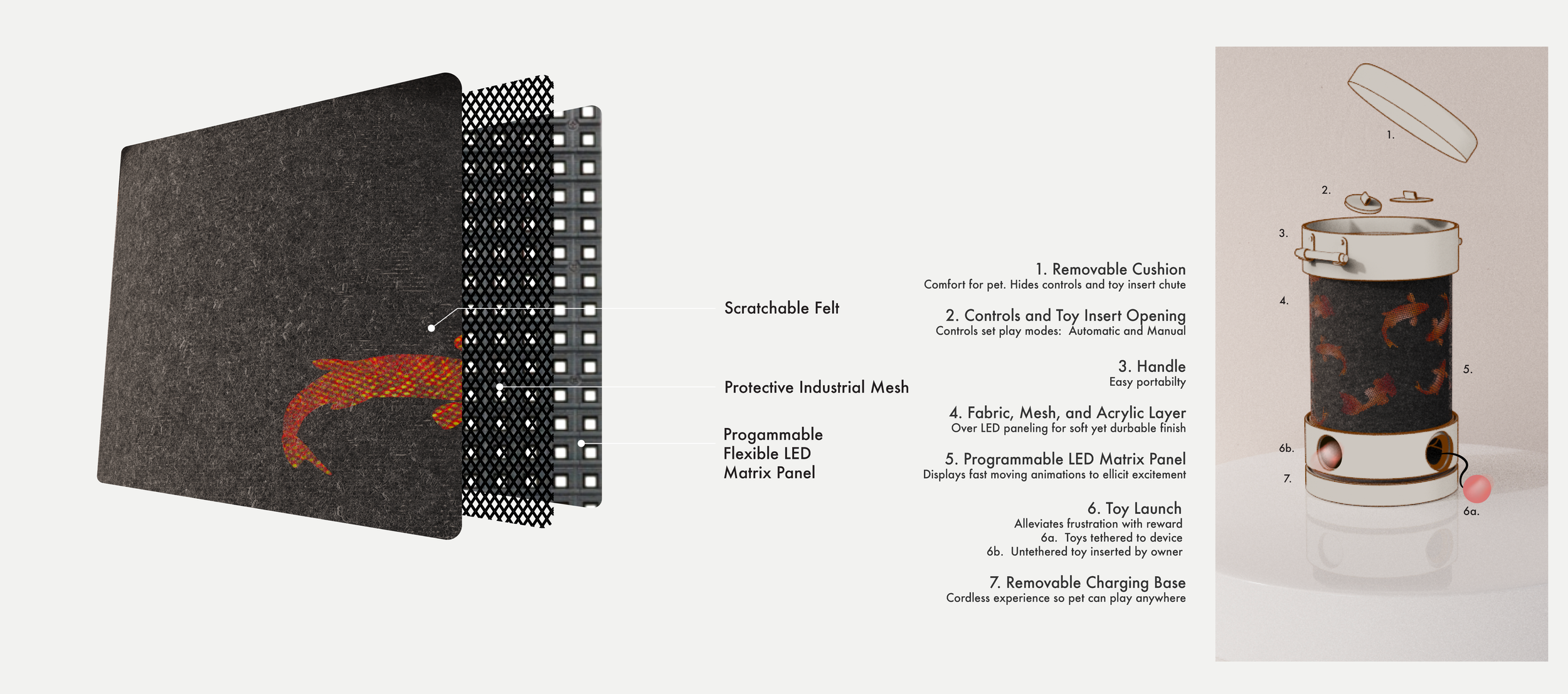 Scratchable Felt

Protective Industrial Mesh

Progammable Flexible LED Matrix Panel

1. Removable Cushion
Comfort for pet. Hides controls and toy insert chute

2. Controls and Toy Insert Opening
Controls set play modes: Automatic and Manual

3. Handle
Easy portabilty

4. Fabric, Mesh, and Acrylic Layer
Over LED paneling for soft yet durbable finish

5. Programmable LED Matrix Panel
Displays fast moving animations to ellicit excitement

6. Toy Launch
Alleviates frustration with reward
6a. Toys tethered to device
6b. Untethered toy inserted by owner

7. Removable Charging Base
Cordless experience so pet can play anywhere

1.
2.
3.
4.
5.
6b.
7.
6a.